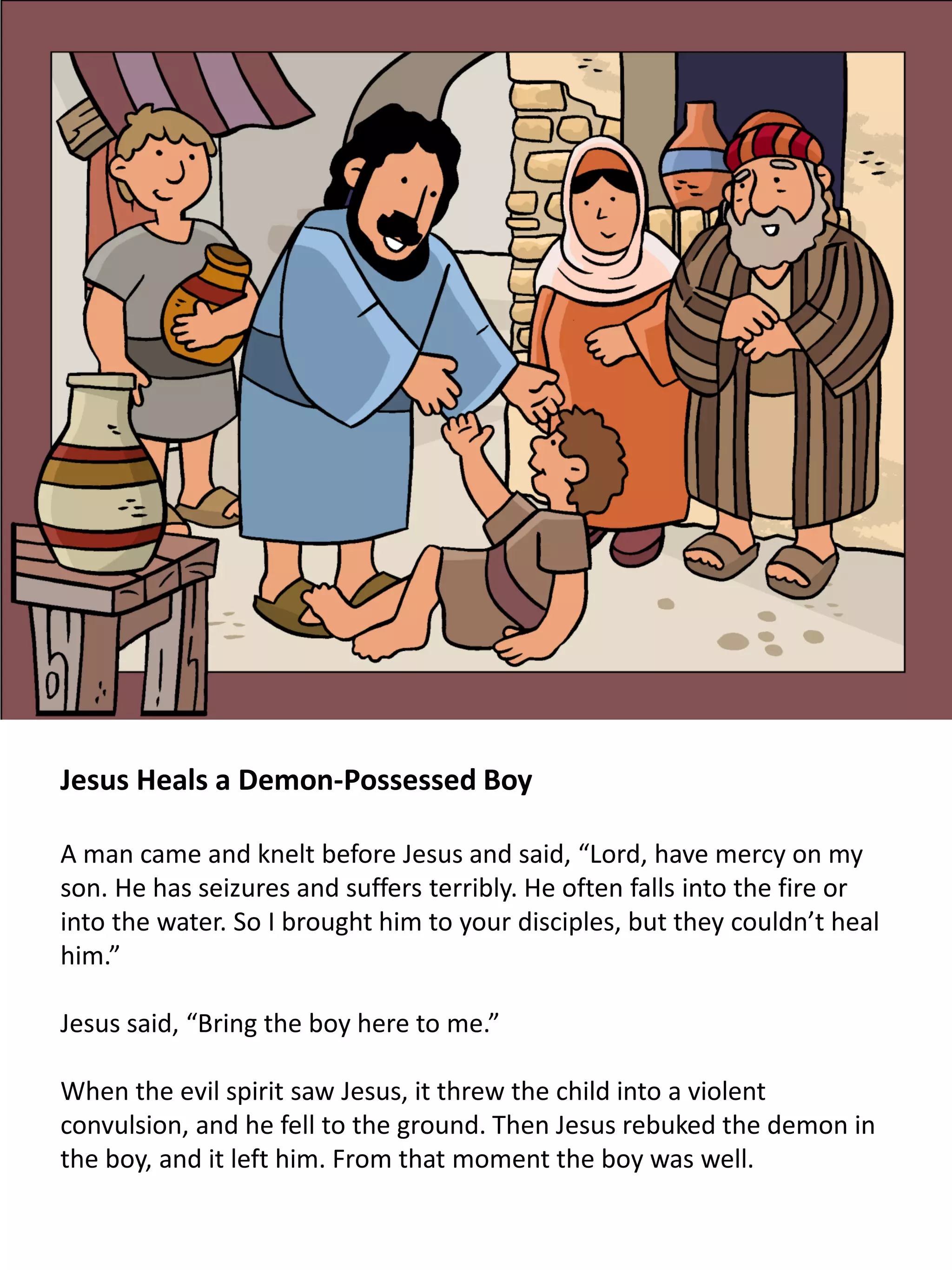 Jesus Heals a Demon-Possessed Boy

A man came and knelt before Jesus and said, “Lord, have mercy on my son. He has seizures and suffers terribly. He often falls into the fire or into the water. So I brought him to your disciples, but they couldn’t heal him.”

Jesus said, “Bring the boy here to me.”

When the evil spirit saw Jesus, it threw the child into a violent convulsion, and he fell to the ground. Then Jesus rebuked the demon in the boy, and it left him. From that moment the boy was well.